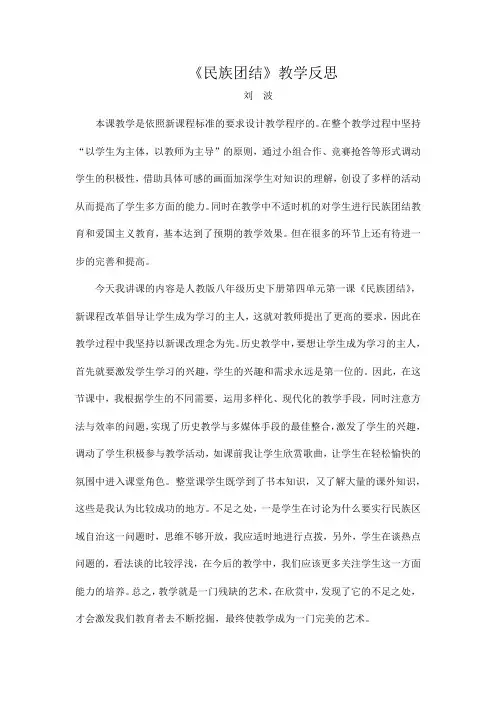 《民族团结》教学反思

刘 波

本课教学是依照新课程标准的要求设计教学程序的。在整个教学过程中坚持“以学生为主体，以教师为主导”的原则，通过小组合作、竞赛抢答等形式调动学生的积极性，借助具体可感的画面加深学生对知识的理解，创设了多样的活动从而提高了学生多方面的能力。同时在教学中不适时机的对学生进行民族团结教育和爱国主义教育，基本达到了预期的教学效果。但在很多的环节上还有待进一步的完善和提高。

今天我讲课的内容是人教版八年级历史下册第四单元第一课《民族团结》，新课程改革倡导让学生成为学习的主人，这就对教师提出了更高的要求，因此在教学过程中我坚持以新课改理念为先。历史教学中，要想让学生成为学习的主人，首先就要激发学生学习的兴趣，学生的兴趣和需求永远是第一位的。因此，在这节课中，我根据学生的不同需要，运用多样化、现代化的教学手段，同时注意方法与效率的问题，实现了历史教学与多媒体手段的最佳整合，激发了学生的兴趣，调动了学生积极参与教学活动，如课前我让学生欣赏歌曲，让学生在轻松愉快的氛围中进入课堂角色。整堂课学生既学到了书本知识，又了解大量的课外知识，这些是我认为比较成功的地方。不足之处，一是学生在讨论为什么要实行民族区域自治这一问题时，思维不够开放，我应适时地进行点拨，另外，学生在谈热点问题的，看法谈的比较浮浅，在今后的教学中，我们应该更多关注学生这一方面能力的培养。总之，教学就是一门残缺的艺术，在欣赏中，发现了它的不足之处，才会激发我们教育者去不断挖掘，最终使教学成为一门完美的艺术。